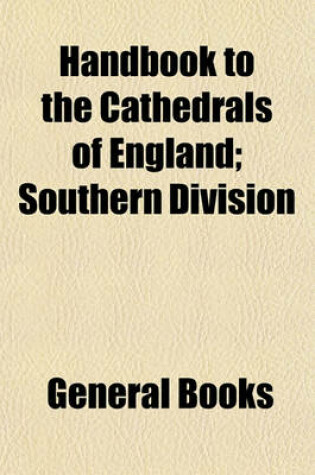 Handbook to the Cathedrals of England; Southern Division

General Books